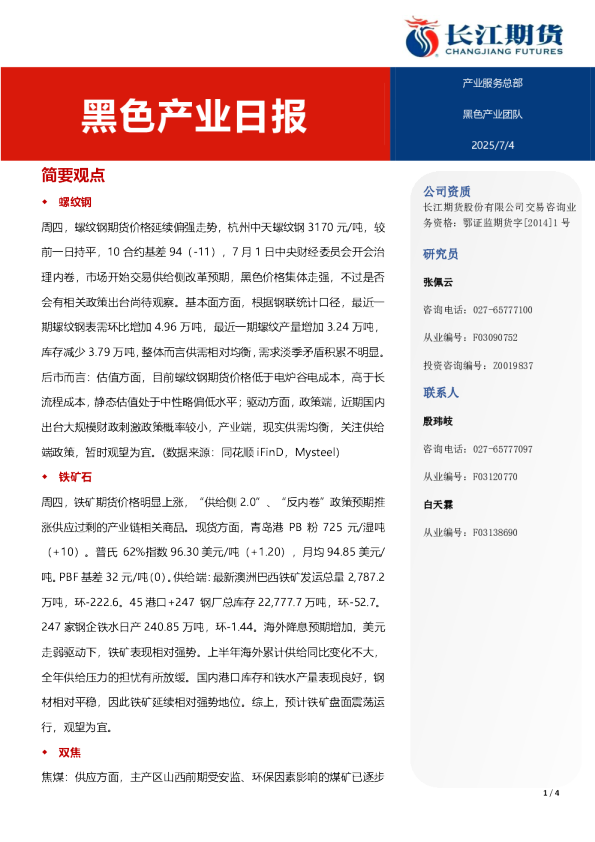 长江期货
CHANGJIANG FUTURES

黑色产业日报

产业服务总部

黑色产业团队

2025/7/4

简要观点

◆ 螺纹钢

周四，螺纹钢期货价格延续偏强走势，杭州中天螺纹钢 3170 元/吨，较前一日持平，10 合约基差 94（-11），7 月 1 日中央财经委员会开会治理内卷，市场开始交易供给侧改革预期，黑色价格集体走强，不过是否会有相关政策出台尚待观察。基本面方面，根据钢联统计口径，最近一期螺纹钢表需环比增加 4.96 万吨，最近一期螺纹产量增加 3.24 万吨，库存减少 3.79 万吨，整体而言供需相对均衡，需求淡季矛盾积累不明显。后市而言：估值方面，目前螺纹钢期货价格低于电炉谷电成本，高于长流程成本，静态估值处于中性略偏低水平；驱动方面，政策端，近期国内出台大规模财政刺激政策概率较小，产业端，现实供需均衡，关注供给端政策，暂时观望为宜。(数据来源：同花顺 iFinD，Mysteel)

◆ 铁矿石

周四，铁矿期货价格明显上涨，“供给侧 2.0”、“反内卷”政策预期推涨供应过剩的产业链相关商品。现货方面，青岛港 PB 粉 725 元/湿吨（+10）。普氏 62%指数 96.30 美元/吨（+1.20），月均 94.85 美元/吨。PBF 基差 32 元/吨(0)。供给端：最新澳洲巴西铁矿发运总量 2,787.2 万吨，环-222.6。45 港口+247 钢厂总库存 22,777.7 万吨，环-52.7。247 家钢企铁水日产 240.85 万吨，环-1.44。海外降息预期增加，美元走弱驱动下，铁矿表现相对强势。上半年海外累计供给同比变化不大，全年供给压力的担忧有所放缓。国内港口库存和铁水产量表现良好，钢材相对平稳，因此铁矿延续相对强势地位。综上，预计铁矿盘面震荡运行，观望为宜。

◆ 双焦

焦煤：供应方面，主产区山西前期受安监、环保因素影响的煤矿已逐步

公司资质
长江期货股份有限公司交易咨询业务资格：鄂证监期货字[2014]1 号

研究员
张佩云
咨询电话：027-65777100
从业编号：F03090752
投资咨询编号：Z0019837

联系人
殷玮岐
咨询电话：027-65777097
从业编号：F03120770
白天霖
从业编号：F03138690

1 / 4